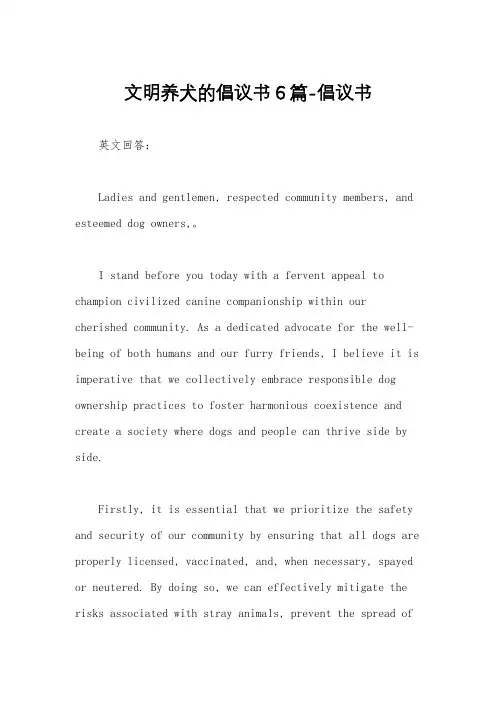 文明养犬的倡议书6篇-倡议书

英文回答：

Ladies and gentlemen, respected community members, and esteemed dog owners,。

I stand before you today with a fervent appeal to champion civilized canine companionship within our cherished community. As a dedicated advocate for the well-being of both humans and our furry friends, I believe it is imperative that we collectively embrace responsible dog ownership practices to foster harmonious coexistence and create a society where dogs and people can thrive side by side.

Firstly, it is essential that we prioritize the safety and security of our community by ensuring that all dogs are properly licensed, vaccinated, and, when necessary, spayed or neutered. By doing so, we can effectively mitigate the risks associated with stray animals, prevent the spread of